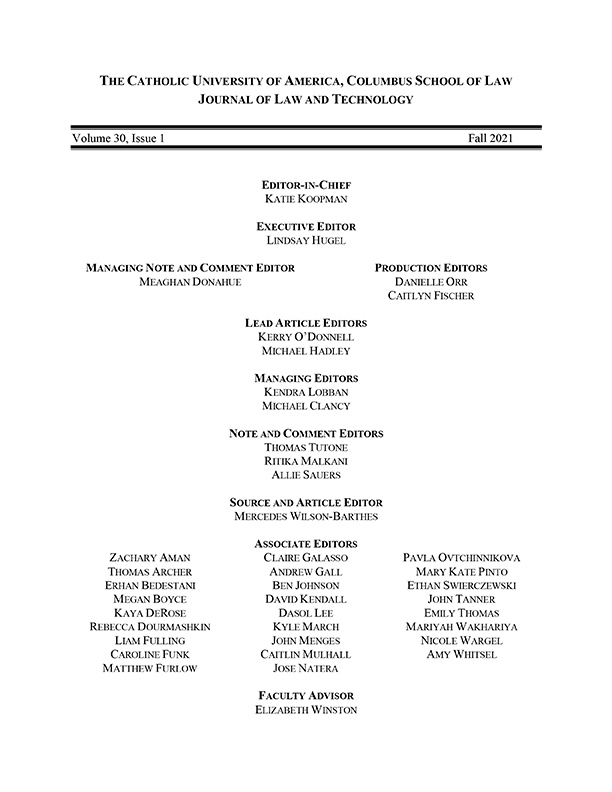 THE CATHOLIC UNIVERSITY OF AMERICA, COLUMBUS SCHOOL OF LAW
JOURNAL OF LAW AND TECHNOLOGY

Volume 30, Issue 1

Fall 2021

EDITOR-IN-CHIEF
KATIE KOOPMAN

EXECUTIVE EDITOR
LINDSAY HUGEL

MANAGING NOTE AND COMMENT EDITOR
MEAGHAN DONAHUE

PRODUCTION EDITORS
DANIELLE ORR
CAITLYN FISCHER

LEAD ARTICLE EDITORS
KERRY O'DONNELL
MICHAEL HADLEY

MANAGING EDITORS
KENDRA LOBBAN
MICHAEL CLANCY

NOTE AND COMMENT EDITORS
THOMAS TUTONE
RITIKA MALKANI
ALLIE SAUERS

SOURCE AND ARTICLE EDITOR
MERCEDES WILSON-BARTHES

ASSOCIATE EDITORS

ZACHARY AMAN
THOMAS ARCHER
ERHAN BEDESTANI
MEGAN BOYCE
KAYA DEROSE
REBECCA DOURMASHKIN
LIAM FULLING
CAROLINE FUNK
MATTHEW FURLOW

CLAIRE GALASSO
ANDREW GALL
BEN JOHNSON
DAVID KENDALL
DASOL LEE
KYLE MARCH
JOHN MENGES
CAITLIN MULHALL
JOSE NATERA

PAVLA OVTCHINNIKOVA
MARY KATE PINTO
ETHAN SWIERCZEWSKI
JOHN TANNER
EMILY THOMAS
MARIYAH WAKHARIYA
NICOLE WARGEL
AMY WHITSEL

FACULTY ADVISOR
ELIZABETH WINSTON